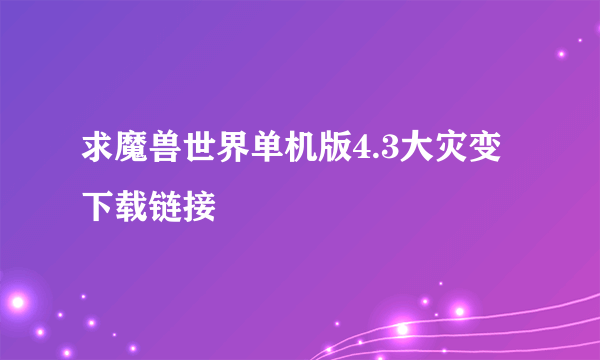 求魔兽世界单机版4.3大灾变下载链接